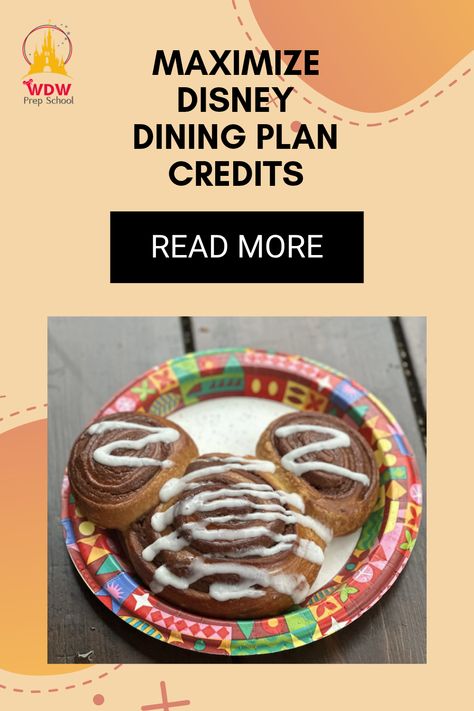 WDW
Prep School

MAXIMIZE DISNEY DINING PLAN CREDITS

READ MORE